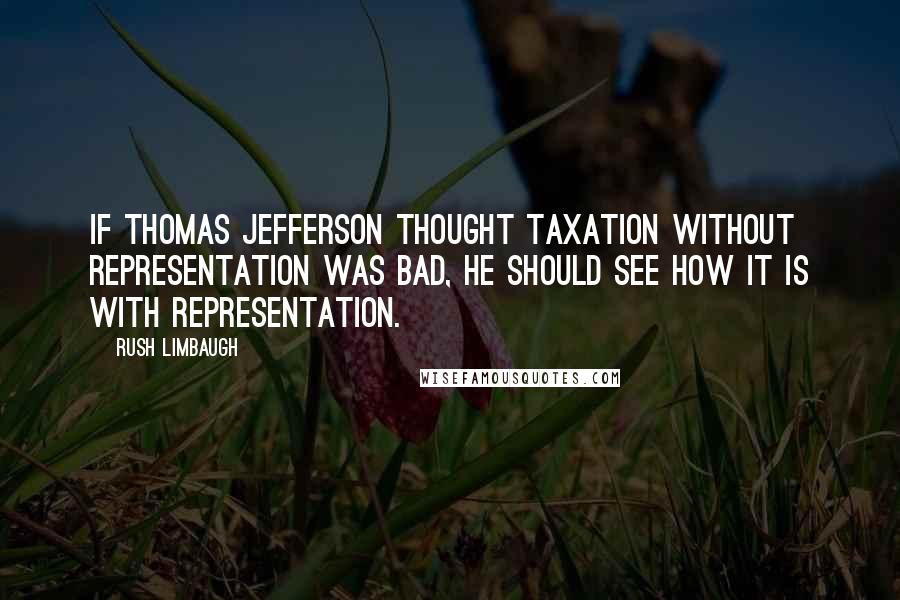 IF THOMAS JEFFERSON THOUGHT TAXATION WITHOUT REPRESENTATION WAS BAD, HE SHOULD SEE HOW IT IS WITH REPRESENTATION.

RUSH LIMBAUGH

WISEFAMOUSQUOTES.COM